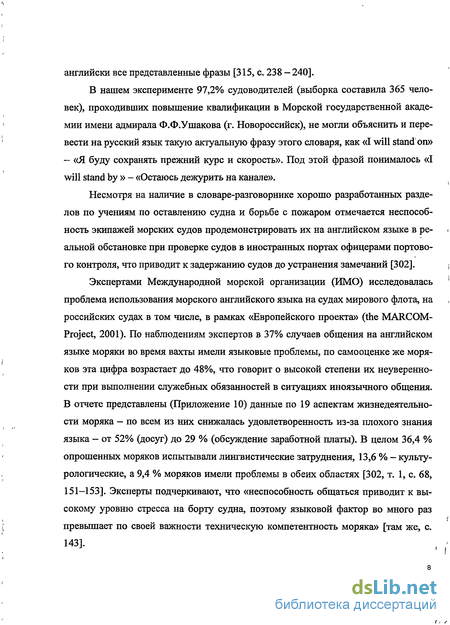 английски все представленные фразы [315, с. 238 – 240].

В нашем эксперименте 97,2% судоводителей (выборка составила 365 человек), проходивших повышение квалификации в Морской государственной академии имени адмирала Ф.Ф.Ушакова (г. Новороссийск), не могли объяснить и перевести на русский язык такую актуальную фразу этого словаря, как «I will stand on» – «Я буду сохранять прежний курс и скорость». Под этой фразой понималось «I will stand by » – «Остаюсь дежурить на канале».

Несмотря на наличие в словаре-разговорнике хорошо разработанных разделов по учениям по оставлению судна и борьбе с пожаром отмечается неспособность экипажей морских судов продемонстрировать их на английском языке в реальной обстановке при проверке судов в иностранных портах офицерами портового контроля, что приводит к задержанию судов до устранения замечаний [302].

Экспертами Международной морской организации (ИМО) исследовалась проблема использования морского английского языка на судах мирового флота, на российских судах в том числе, в рамках «Европейского проекта» (the MARCOM-Project, 2001). По наблюдениям экспертов в 37% случаев общения на английском языке моряки во время вахты имели языковые проблемы, по самооценке же моряков эта цифра возрастает до 48%, что говорит о высокой степени их неуверенности при выполнении служебных обязанностей в ситуациях иноязычного общения. В отчете представлены (Приложение 10) данные по 19 аспектам жизнедеятельности моряка – по всем из них снижалась удовлетворенность из-за плохого знания языка – от 52% (досуг) до 29 % (обсуждение заработной платы). В целом 36,4 % опрошенных моряков испытывали лингвистические затруднения, 13,6 % – культурологические, а 9,4 % моряков имели проблемы в обеих областях [302, т. 1, с. 68, 151–153]. Эксперты подчеркивают, что «неспособность общаться приводит к высокому уровню стресса на борту судна, поэтому языковой фактор во много раз превышает по своей важности техническую компетентность моряка» [там же, с. 143].

8

dsLib.net
библиотека диссертаций